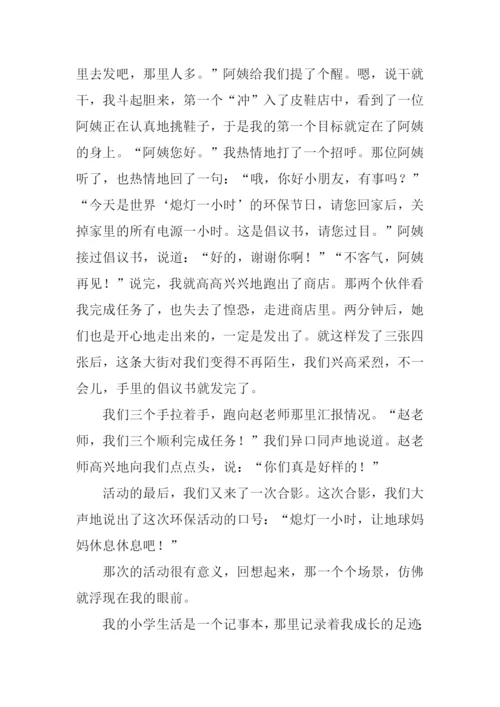 里去发吧，那里人多。”阿姨给我们提了个醒。嗯，说干就干，我斗起胆来，第一个“冲”入了皮鞋店中，看到了一位阿姨正在认真地挑鞋子，于是我的第一个目标就定在了阿姨的身上。“阿姨您好。”我热情地打了一个招呼。那位阿姨听了，也热情地回了一句：“哦，你好小朋友，有事吗？”“今天是世界‘熄灯一小时’的环保节日，请您回家后，关掉家里的所有电源一小时。这是倡议书，请您过目。”阿姨接过倡议书，说道：“好的，谢谢你啊！”“不客气，阿姨再见！”说完，我就高高兴兴地跑出了商店。那两个伙伴看我完成任务了，也失去了惶恐，走进商店里。两分钟后，她们也是开心地走出来的，一定是发出了。就这样发了三张四张后，这条大街对我们变得不再陌生，我们兴高采烈，不一会儿，手里的倡议书就发完了。

我们三个手拉着手，跑向赵老师那里汇报情况。“赵老师，我们三个顺利完成任务！”我们异口同声地说道。赵老师高兴地向我们点点头，说：“你们真是好样的！”

活动的最后，我们又来了一次合影。这次合影，我们大声地说出了这次环保活动的口号：“熄灯一小时，让地球妈妈休息休息吧！”

那次的活动很有意义，回想起来，那一个个场景，仿佛就浮现在我的眼前。

我的小学生活是一个记事本，那里记录着我成长的足迹